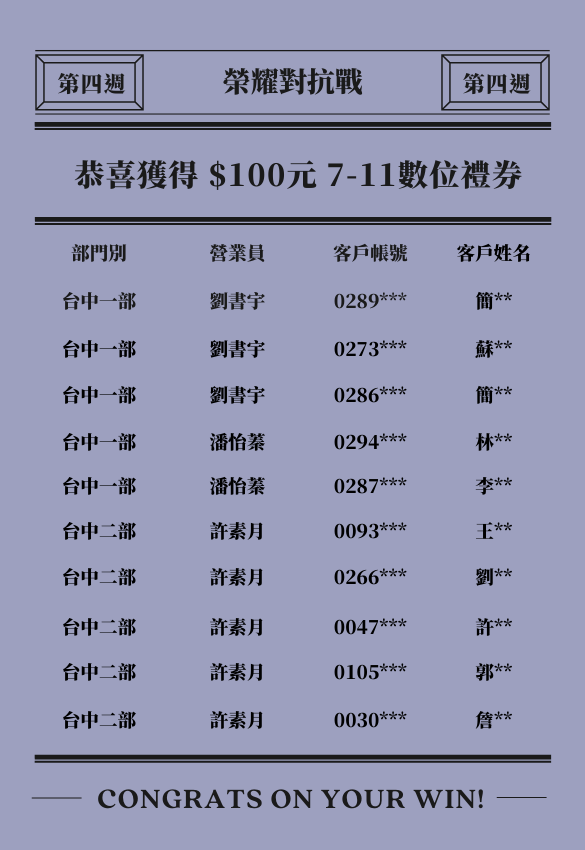 第四週

榮耀對抗戰

第四週

恭喜獲得 $100元 7-11數位禮券

| 部門別 | 營業員 | 客戶帳號 | 客戶姓名 |
|---|---|---|---|
| 台中一部 | 劉書宇 | 0289*** | 簡** |
| 台中一部 | 劉書宇 | 0273*** | 蘇** |
| 台中一部 | 劉書宇 | 0286*** | 簡** |
| 台中一部 | 潘怡蓁 | 0294*** | 林** |
| 台中一部 | 潘怡蓁 | 0287*** | 李** |
| 台中二部 | 許素月 | 0093*** | 王** |
| 台中二部 | 許素月 | 0266*** | 劉** |
| 台中二部 | 許素月 | 0047*** | 許** |
| 台中二部 | 許素月 | 0105*** | 郭** |
| 台中二部 | 許素月 | 0030*** | 詹** |

CONGRATS ON YOUR WIN!